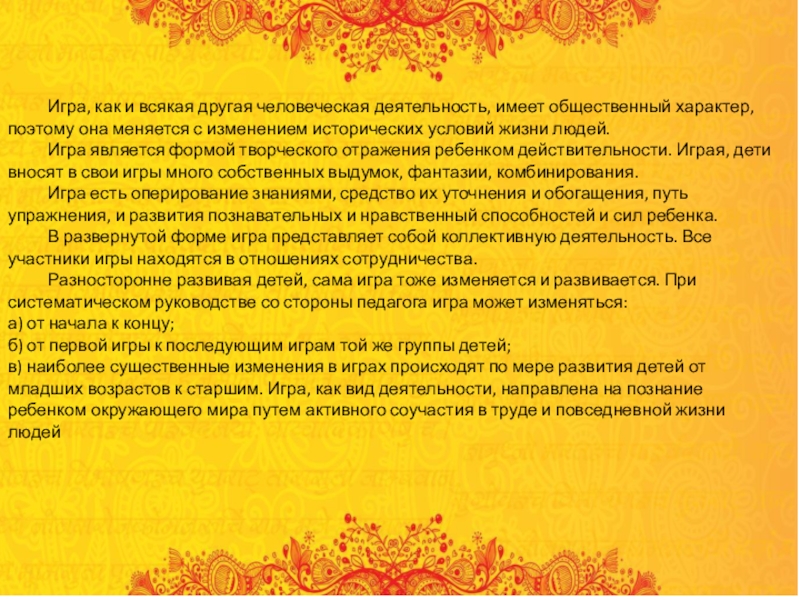 Игра, как и всякая другая человеческая деятельность, имеет общественный характер, поэтому она меняется с изменением исторических условий жизни людей.

Игра является формой творческого отражения ребенком действительности. Играя, дети вносят в свои игры много собственных выдумок, фантазии, комбинирования.

Игра есть оперирование знаниями, средство их уточнения и обогащения, путь упражнения, и развития познавательных и нравственный способностей и сил ребенка.

В развернутой форме игра представляет собой коллективную деятельность. Все участники игры находятся в отношениях сотрудничества.

Разносторонне развивая детей, сама игра тоже изменяется и развивается. При систематическом руководстве со стороны педагога игра может изменяться:
а) от начала к концу;
б) от первой игры к последующим играм той же группы детей;
в) наиболее существенные изменения в играх происходят по мере развития детей от младших возрастов к старшим. Игра, как вид деятельности, направлена на познание ребенком окружающего мира путем активного соучастия в труде и повседневной жизни людей